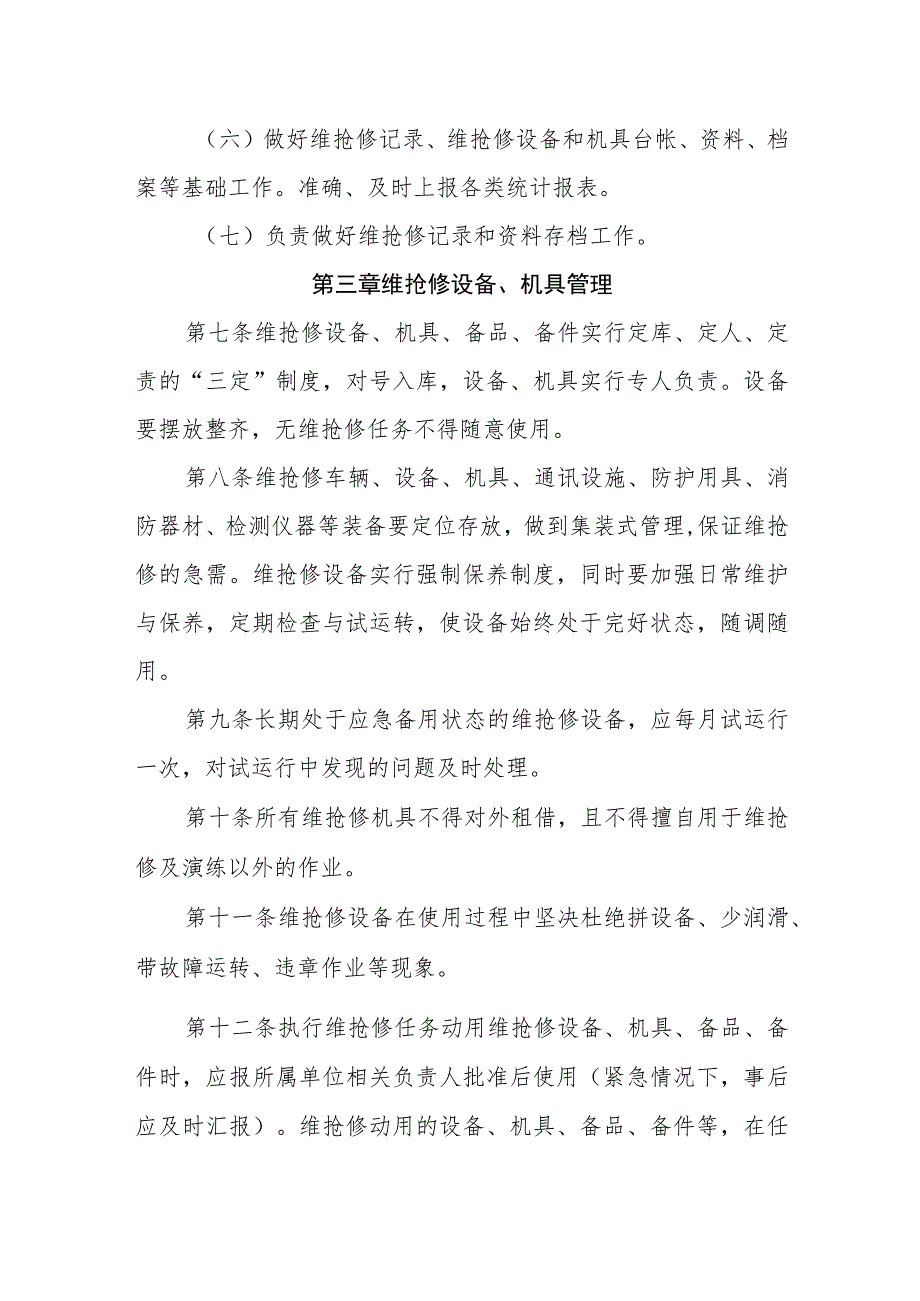 （六）做好维抢修记录、维抢修设备和机具台帐、资料、档案等基础工作。准确、及时上报各类统计报表。

（七）负责做好维抢修记录和资料存档工作。

第三章维抢修设备、机具管理

第七条维抢修设备、机具、备品、备件实行定库、定人、定责的“三定”制度，对号入库，设备、机具实行专人负责。设备要摆放整齐，无维抢修任务不得随意使用。

第八条维抢修车辆、设备、机具、通讯设施、防护用具、消防器材、检测仪器等装备要定位存放，做到集装式管理,保证维抢修的急需。维抢修设备实行强制保养制度，同时要加强日常维护与保养，定期检查与试运转，使设备始终处于完好状态，随调随用。

第九条长期处于应急备用状态的维抢修设备，应每月试运行一次，对试运行中发现的问题及时处理。

第十条所有维抢修机具不得对外租借，且不得擅自用于维抢修及演练以外的作业。

第十一条维抢修设备在使用过程中坚决杜绝拼设备、少润滑、带故障运转、违章作业等现象。

第十二条执行维抢修任务动用维抢修设备、机具、备品、备件时，应报所属单位相关负责人批准后使用（紧急情况下，事后应及时汇报）。维抢修动用的设备、机具、备品、备件等，在任